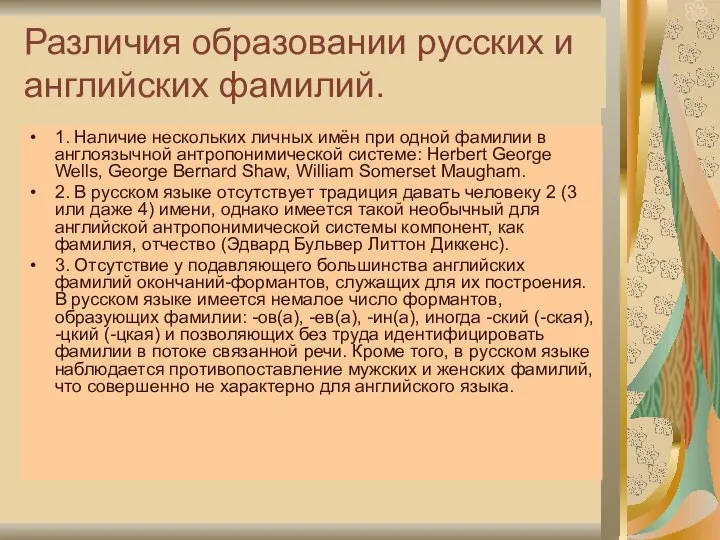 Различия образовании русских и английских фамилий.

• 1. Наличие нескольких личных имён при одной фамилии в англоязычной антропонимической системе: Herbert George Wells, George Bernard Shaw, William Somerset Maugham.

• 2. В русском языке отсутствует традиция давать человеку 2 (3 или даже 4) имени, однако имеется такой необычный для английской антропонимической системы компонент, как фамилия, отчество (Эдвард Бульвер Литтон Диккенс).

• 3. Отсутствие у подавляющего большинства английских фамилий окончаний-формантов, служащих для их построения. В русском языке имеется немалое число формантов, образующих фамилии: -ов(а), -ев(а), -ин(а), иногда -ский (-ская), -цкий (-цкая) и позволяющих без труда идентифицировать фамилии в потоке связанной речи. Кроме того, в русском языке наблюдается противопоставление мужских и женских фамилий, что совершенно не характерно для английского языка.